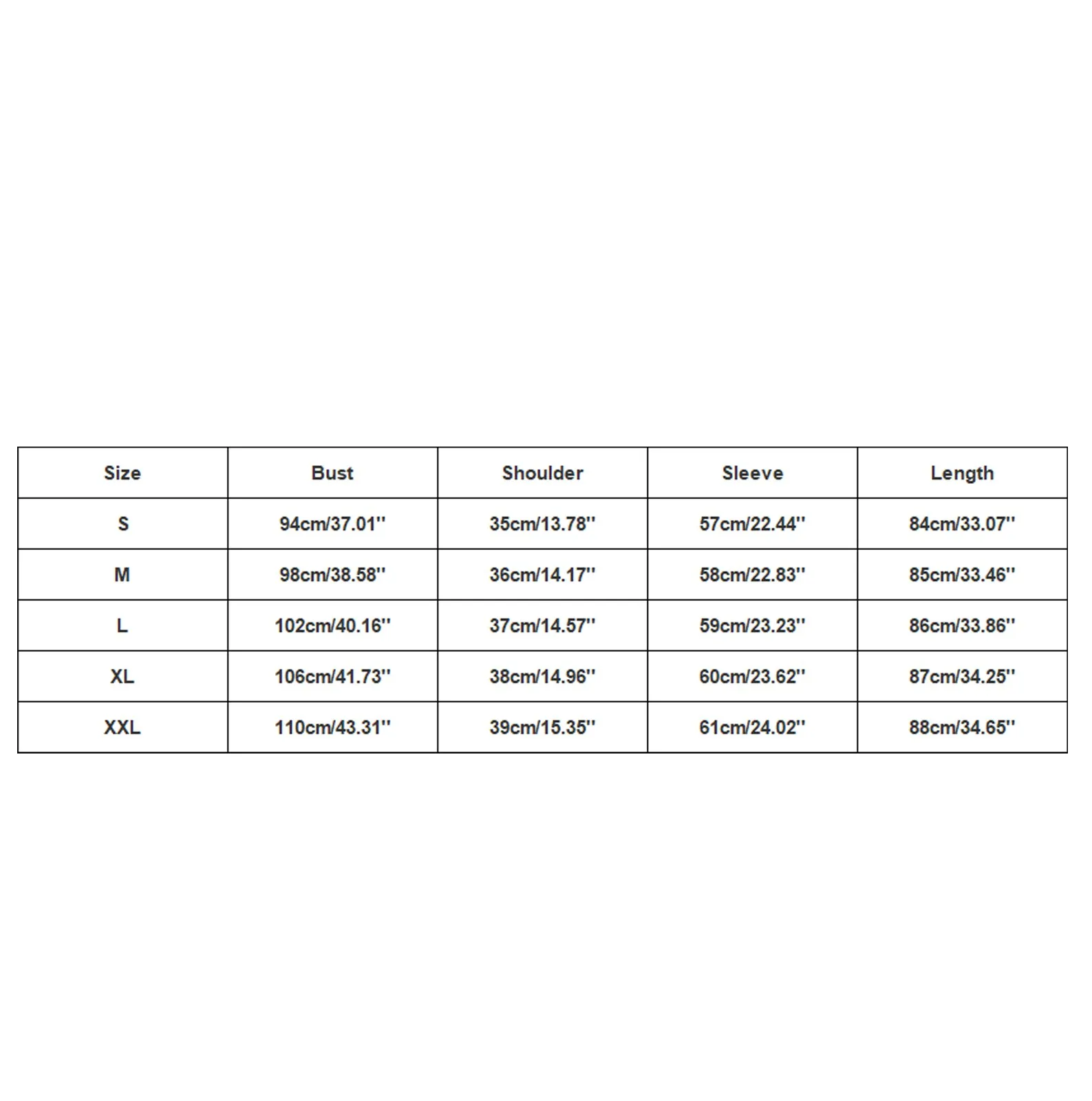 | Size | Bust | Shoulder | Sleeve | Length |
|---|---|---|---|---|
| S | 94cm/37.01'' | 35cm/13.78'' | 57cm/22.44'' | 84cm/33.07'' |
| M | 98cm/38.58'' | 36cm/14.17'' | 58cm/22.83'' | 85cm/33.46'' |
| L | 102cm/40.16'' | 37cm/14.57'' | 59cm/23.23'' | 86cm/33.86'' |
| XL | 106cm/41.73'' | 38cm/14.96'' | 60cm/23.62'' | 87cm/34.25'' |
| XXL | 110cm/43.31'' | 39cm/15.35'' | 61cm/24.02'' | 88cm/34.65'' |